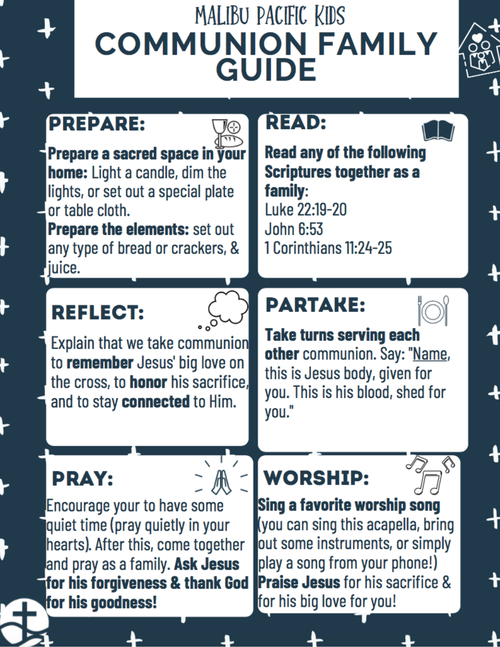 MALIBU PACIFIC KIDS
COMMUNION FAMILY GUIDE

PREPARE:
Prepare a sacred space in your home: Light a candle, dim the lights, or set out a special plate or table cloth.
Prepare the elements: set out any type of bread or crackers, & juice.

READ:
Read any of the following Scriptures together as a family:
Luke 22:19-20
John 6:53
1 Corinthians 11:24-25

REFLECT:
Explain that we take communion to remember Jesus' big love on the cross, to honor his sacrifice, and to stay connected to Him.

PARTAKE:
Take turns serving each other communion. Say: "Name, this is Jesus body, given for you. This is his blood, shed for you."

PRAY:
Encourage your to have some quiet time (pray quietly in your hearts). After this, come together and pray as a family. Ask Jesus for his forgiveness & thank God for his goodness!

WORSHIP:
Sing a favorite worship song (you can sing this acapella, bring out some instruments, or simply play a song from your phone!)
Praise Jesus for his sacrifice & for his big love for you!